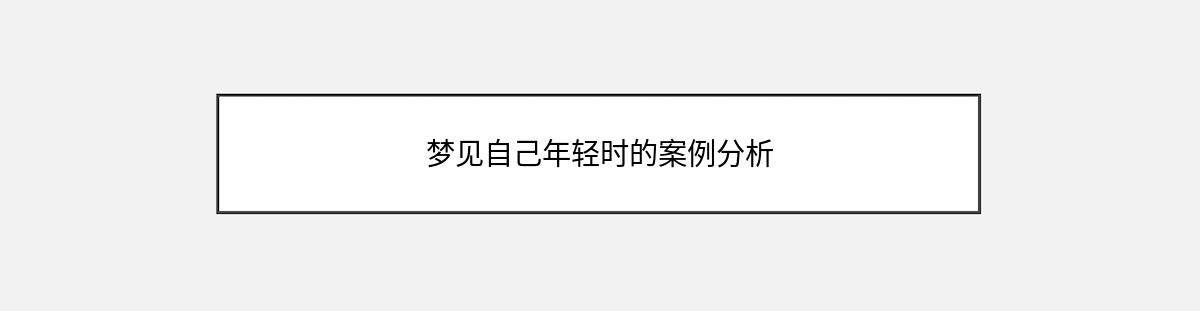 梦见自己年轻时的案例分析